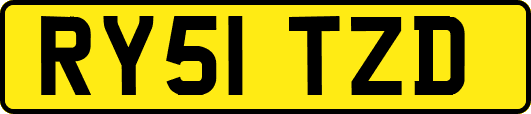 RY51 TZD